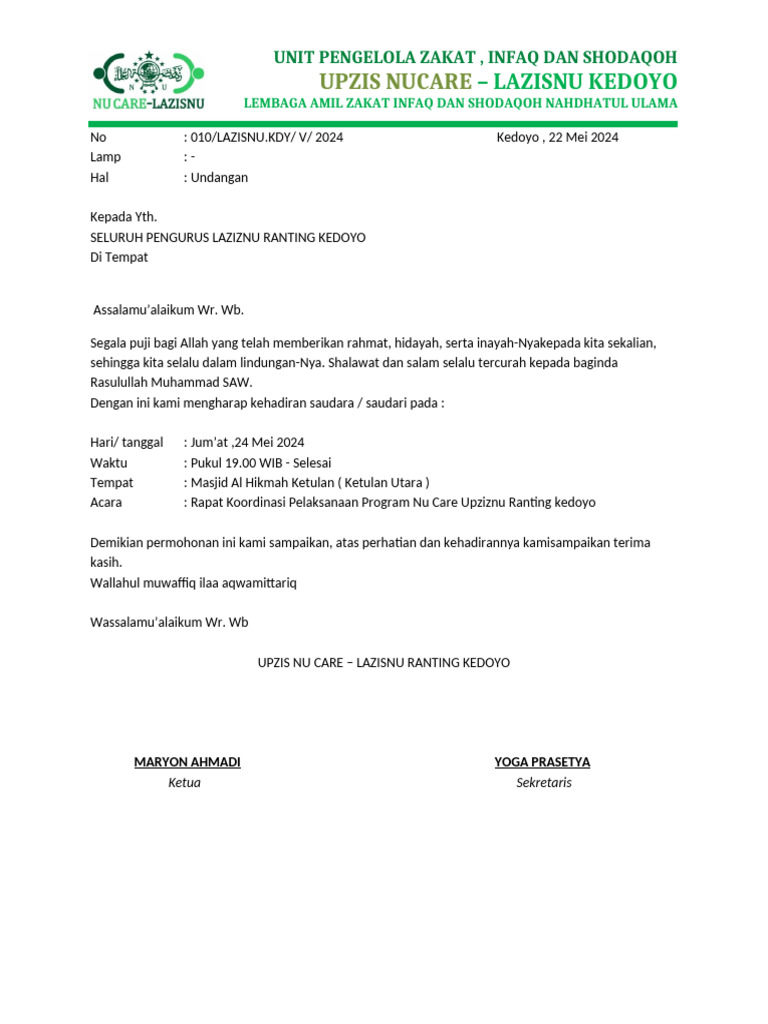 NU CARE-LAZISNU

UNIT PENGELOLA ZAKAT , INFAQ DAN SHODAQOH
UPZIS NUCARE – LAZISNU KEDOYO
LEMBAGA AMIL ZAKAT INFAQ DAN SHODAQOH NAHDHATUL ULAMA

No : 010/LAZISNU.KDY/ V/ 2024 Kedoyo , 22 Mei 2024
Lamp : -
Hal : Undangan

Kepada Yth.
SELURUH PENGURUS LAZIZNU RANTING KEDOYO
Di Tempat

Assalamu'alaikum Wr. Wb.

Segala puji bagi Allah yang telah memberikan rahmat, hidayah, serta inayah-Nyakepada kita sekalian, sehingga kita selalu dalam lindungan-Nya. Shalawat dan salam selalu tercurah kepada baginda Rasulullah Muhammad SAW.
Dengan ini kami mengharap kehadiran saudara / saudari pada :

Hari/ tanggal : Jum'at ,24 Mei 2024
Waktu : Pukul 19.00 WIB - Selesai
Tempat : Masjid Al Hikmah Ketulan ( Ketulan Utara )
Acara : Rapat Koordinasi Pelaksanaan Program Nu Care Upziznu Ranting kedoyo

Demikian permohonan ini kami sampaikan, atas perhatian dan kehadirannya kamisampaikan terima kasih.
Wallahul muwaffiq ilaa aqwamittariq

Wassalamu'alaikum Wr. Wb

UPZIS NU CARE – LAZISNU RANTING KEDOYO

MARYON AHMADI
Ketua

YOGA PRASETYA
Sekretaris